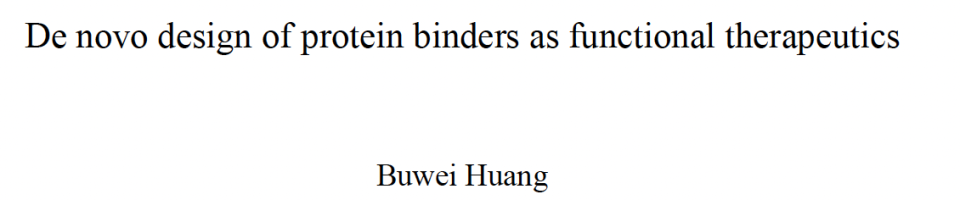 De novo design of protein binders as functional therapeutics

Buwei Huang